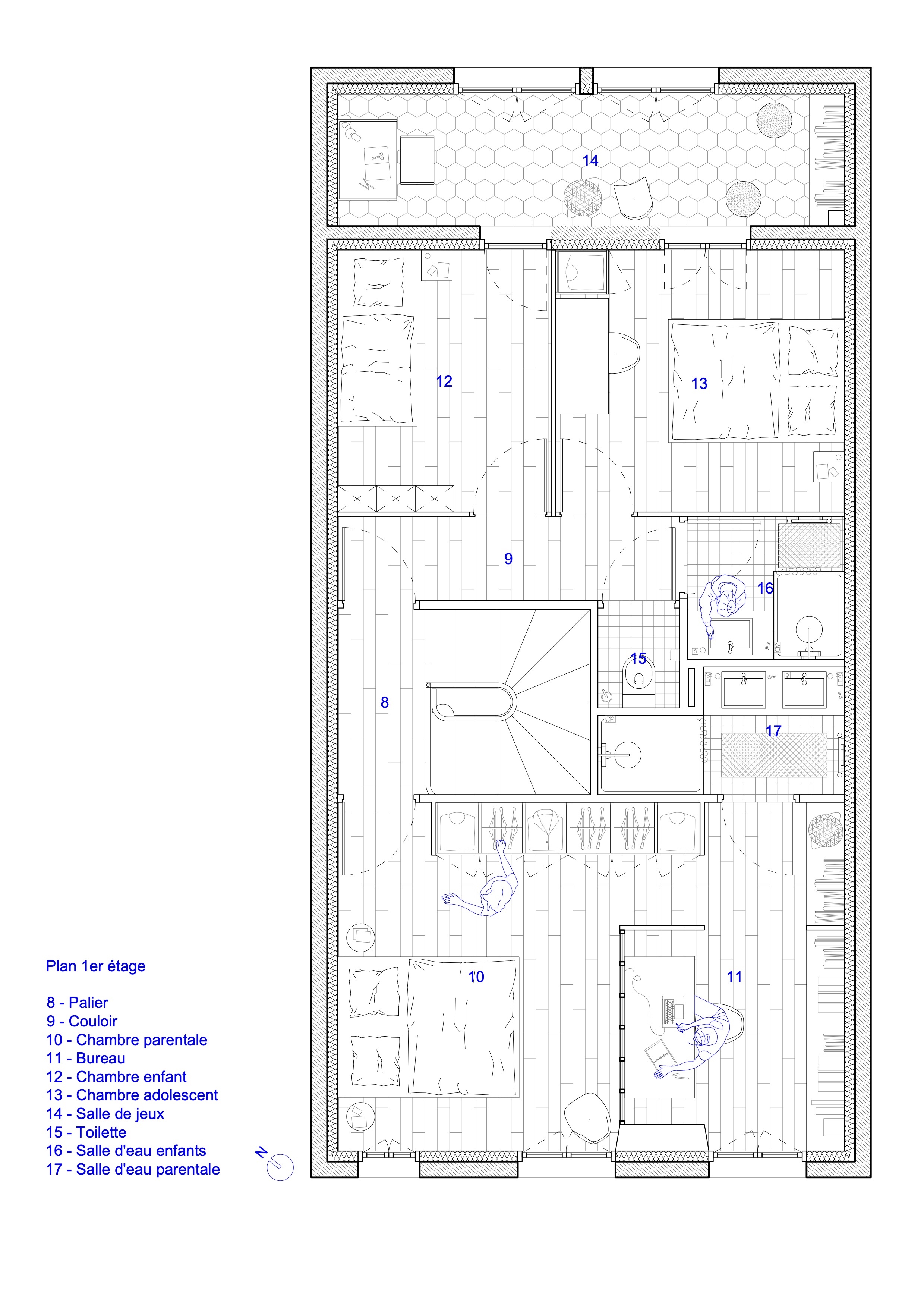 14

12

13

9

16

15

8

17

10

11

Plan 1er étage

8 - Palier
9 - Couloir
10 - Chambre parentale
11 - Bureau
12 - Chambre enfant
13 - Chambre adolescent
14 - Salle de jeux
15 - Toilette
16 - Salle d'eau enfants
17 - Salle d'eau parentale

N